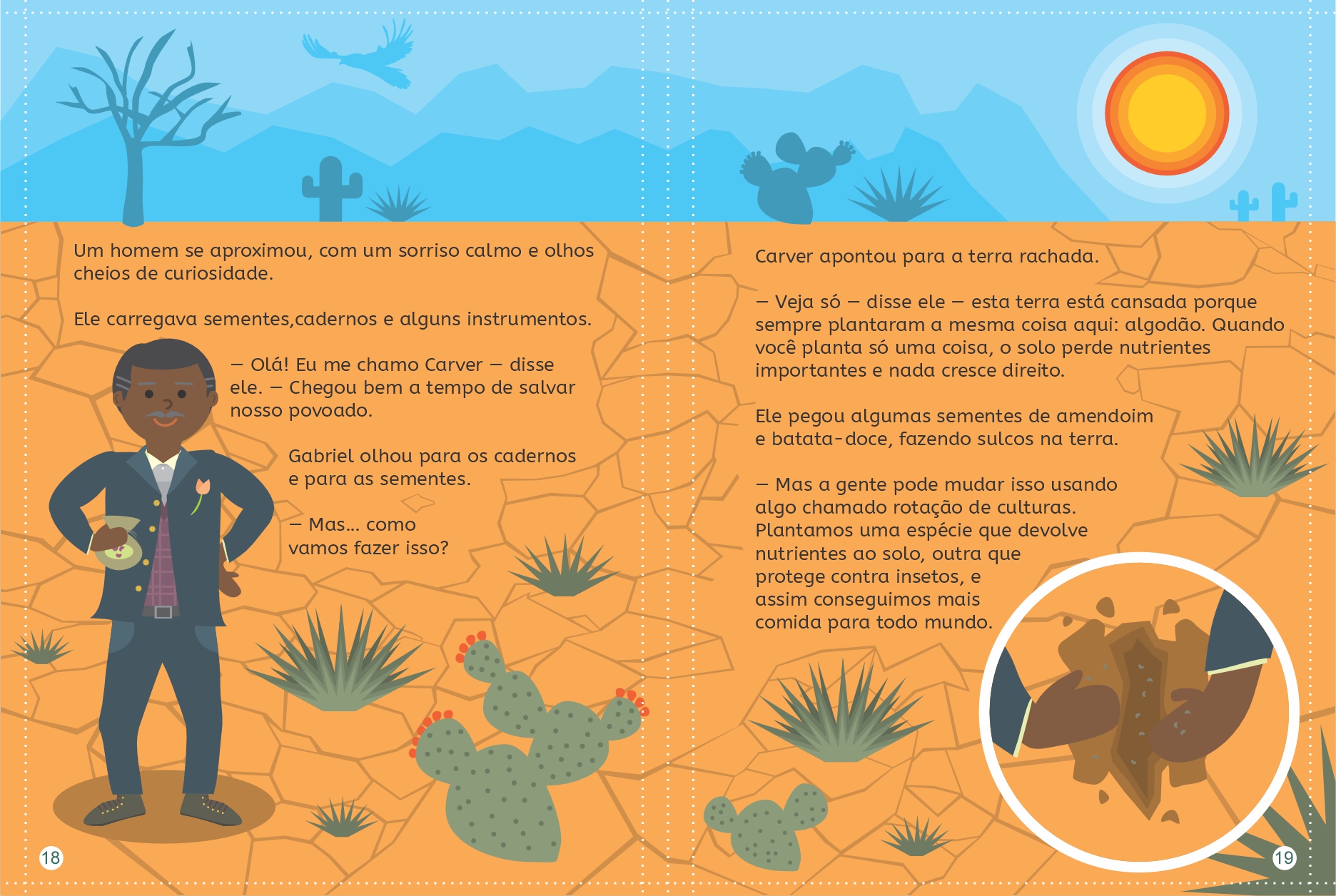 Um homem se aproximou, com um sorriso calmo e olhos cheios de curiosidade.

Ele carregava sementes,cadernos e alguns instrumentos.

— Olá! Eu me chamo Carver — disse ele. — Chegou bem a tempo de salvar nosso povoado.

Gabriel olhou para os cadernos e para as sementes.

— Mas... como vamos fazer isso?

18

Carver apontou para a terra rachada.

— Veja só — disse ele — esta terra está cansada porque sempre plantaram a mesma coisa aqui: algodão. Quando você planta só uma coisa, o solo perde nutrientes importantes e nada cresce direito.

Ele pegou algumas sementes de amendoim e batata-doce, fazendo sulcos na terra.

— Mas a gente pode mudar isso usando algo chamado rotação de culturas. Plantamos uma espécie que devolve nutrientes ao solo, outra que protege contra insetos, e assim conseguimos mais comida para todo mundo.

19